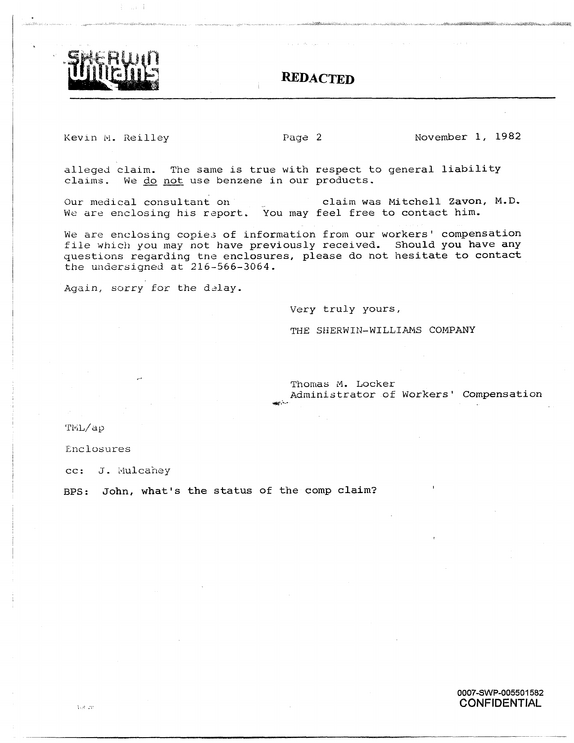 SHERWIN WILLIAMS

REDACTED

Kevin M. Reilley Page 2 November 1, 1982

alleged claim. The same is true with respect to general liability claims. We do not use benzene in our products.

Our medical consultant on claim was Mitchell Zavon, M.D. We are enclosing his report. You may feel free to contact him.

We are enclosing copies of information from our workers' compensation file which you may not have previously received. Should you have any questions regarding the enclosures, please do not hesitate to contact the undersigned at 216-566-3064.

Again, sorry for the delay.

Very truly yours,

THE SHERWIN-WILLIAMS COMPANY

Thomas M. Locker
Administrator of Workers' Compensation

TML/ap

Enclosures

cc: J. Mulcahey

BPS: John, what's the status of the comp claim?

0007-SWP-005501582
CONFIDENTIAL